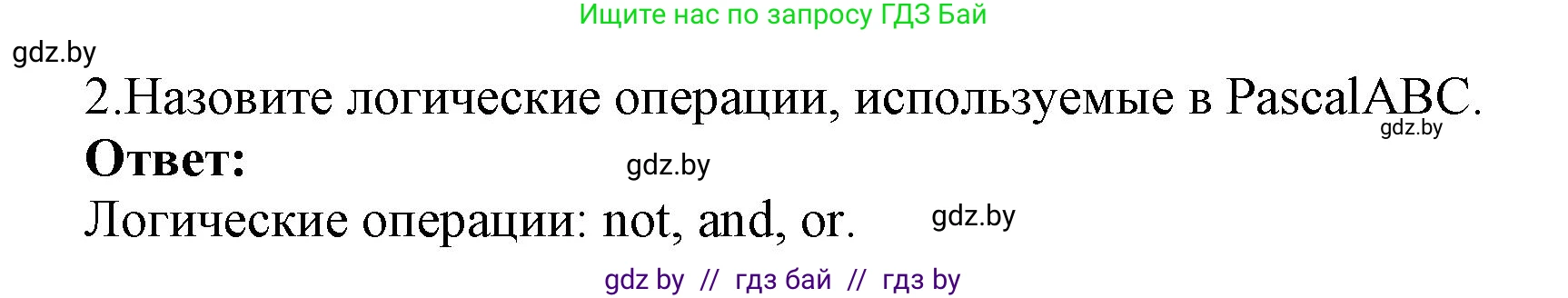 Ищите нас по запросу ГДЗ Бай

gdz.by

2.Назовите логические операции, используемые в PascalABC.

gdz.by

Ответ:

gdz.by

Логические операции: not, and, or.

gdz.by

gdz by // гдз бай // гдз by